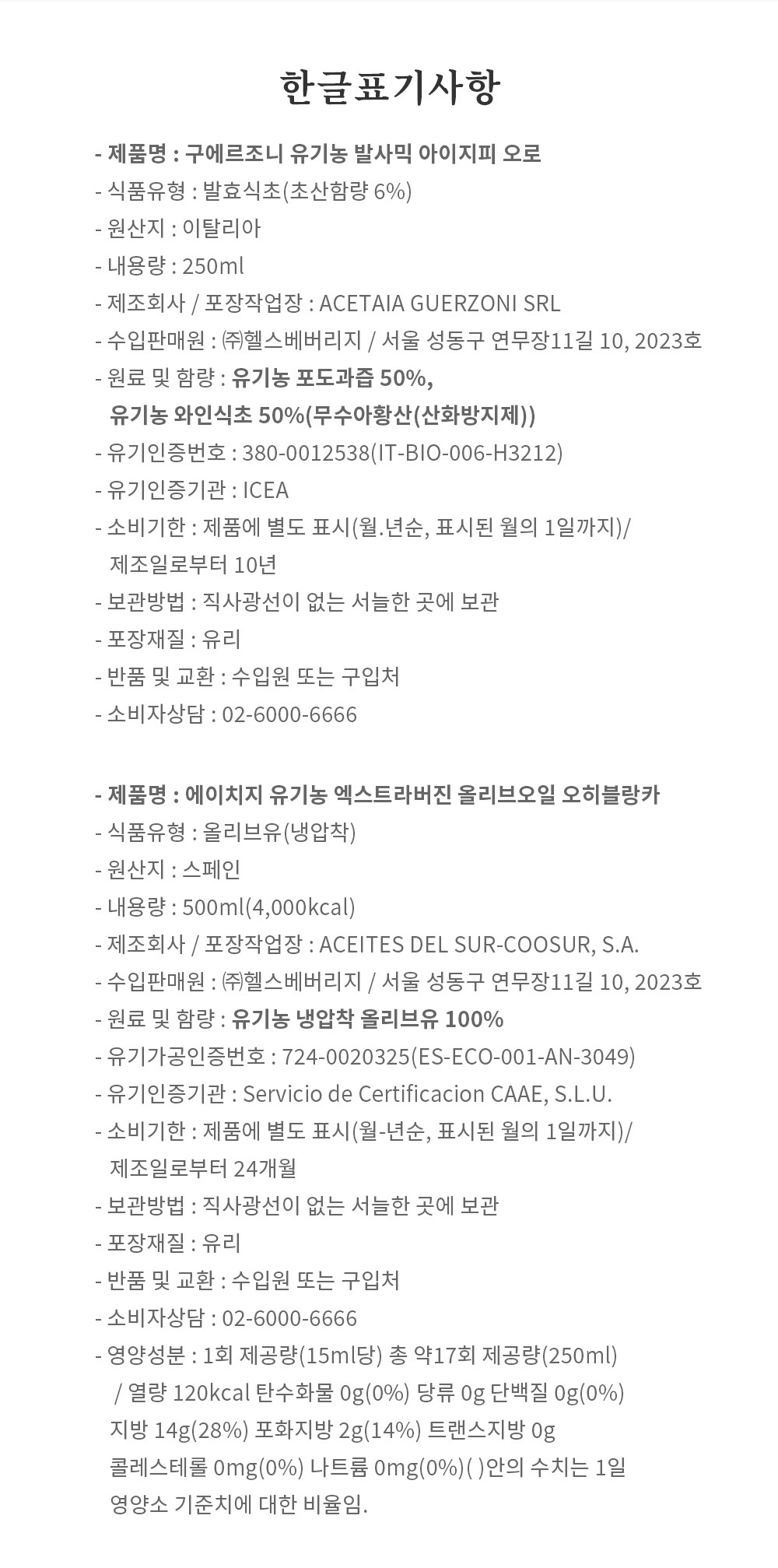 한글표기사항

- 제품명 : 구에르조니 유기농 발사믹 아이지피 오로
- 식품유형 : 발효식초(초산함량 6%)
- 원산지 : 이탈리아
- 내용량 : 250ml
- 제조회사 / 포장작업장 : ACETAIA GUERZONI SRL
- 수입판매원 : ㈜헬스베버리지 / 서울 성동구 연무장11길 10, 2023호
- 원료 및 함량 : 유기농 포도과즙 50%, 유기농 와인식초 50%(무수아황산(산화방지제))
- 유기인증번호 : 380-0012538(IT-BIO-006-H3212)
- 유기인증기관 : ICEA
- 소비기한 : 제품에 별도 표시(월.년순, 표시된 월의 1일까지)/ 제조일로부터 10년
- 보관방법 : 직사광선이 없는 서늘한 곳에 보관
- 포장재질 : 유리
- 반품 및 교환 : 수입원 또는 구입처
- 소비자상담 : 02-6000-6666

- 제품명 : 에이치지 유기농 엑스트라버진 올리브오일 오히블랑카
- 식품유형 : 올리브유(냉압착)
- 원산지 : 스페인
- 내용량 : 500ml(4,000kcal)
- 제조회사 / 포장작업장 : ACEITES DEL SUR-COOSUR, S.A.
- 수입판매원 : ㈜헬스베버리지 / 서울 성동구 연무장11길 10, 2023호
- 원료 및 함량 : 유기농 냉압착 올리브유 100%
- 유기가공인증번호 : 724-0020325(ES-ECO-001-AN-3049)
- 유기인증기관 : Servicio de Certificacion CAAE, S.L.U.
- 소비기한 : 제품에 별도 표시(월-년순, 표시된 월의 1일까지)/ 제조일로부터 24개월
- 보관방법 : 직사광선이 없는 서늘한 곳에 보관
- 포장재질 : 유리
- 반품 및 교환 : 수입원 또는 구입처
- 소비자상담 : 02-6000-6666
- 영양성분 : 1회 제공량(15ml당) 총 약17회 제공량(250ml) / 열량 120kcal 탄수화물 0g(0%) 당류 0g 단백질 0g(0%) 지방 14g(28%) 포화지방 2g(14%) 트랜스지방 0g 콜레스테롤 0mg(0%) 나트륨 0mg(0%)( )안의 수치는 1일 영양소 기준치에 대한 비율임.